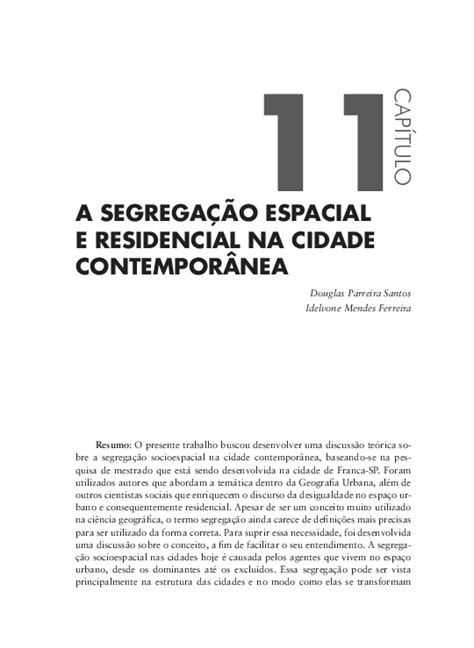 11 CAPÍTULO

A SEGREGAÇÃO ESPACIAL E RESIDENCIAL NA CIDADE CONTEMPORÂNEA

Douglas Parreira Santos
Idelvone Mendes Ferreira

Resumo: O presente trabalho buscou desenvolver uma discussão teórica sobre a segregação socioespacial na cidade contemporânea, baseando-se na pesquisa de mestrado que está sendo desenvolvida na cidade de Franca-SP. Foram utilizados autores que abordam a temática dentro da Geografia Urbana, além de outros cientistas sociais que enriquecem o discurso da desigualdade no espaço urbano e consequentemente residencial. Apesar de ser um conceito muito utilizado na ciência geográfica, o termo segregação ainda carece de definições mais precisas para ser utilizado da forma correta. Para suprir essa necessidade, foi desenvolvida uma discussão sobre o conceito, a fim de facilitar o seu entendimento. A segregação socioespacial nas cidades hoje é causada pelos agentes que vivem no espaço urbano, desde os dominantes até os excluídos. Essa segregação pode ser vista principalmente na estrutura das cidades e no modo como elas se transformam